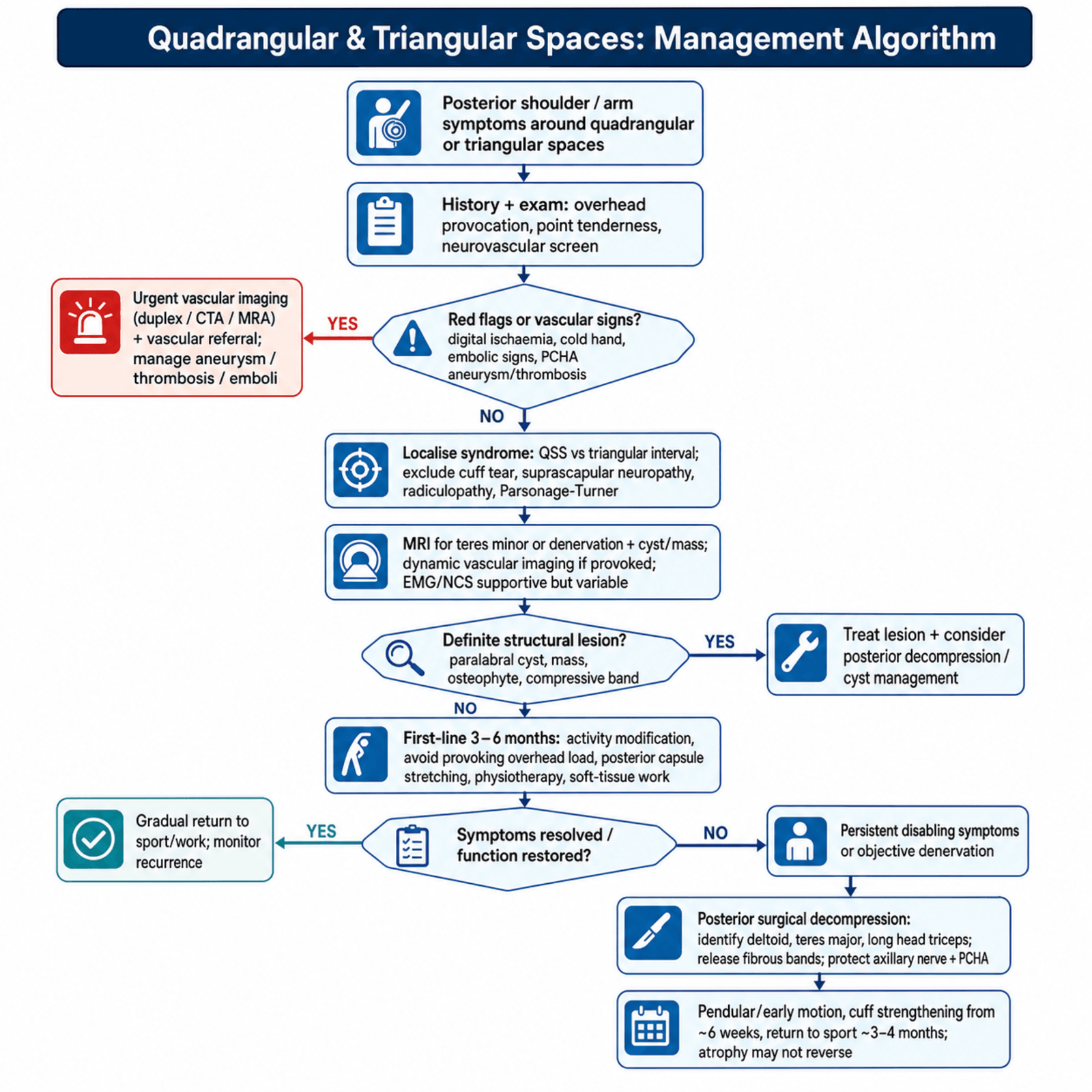 Quadrangular & Triangular Spaces: Management Algorithm

Posterior shoulder / arm symptoms around quadrangular or triangular spaces

History + exam: overhead provocation, point tenderness, neurovascular screen

Red flags or vascular signs? digital ischaemia, cold hand, embolic signs, PCHA aneurysm/thrombosis

YES

Urgent vascular imaging (duplex / CTA / MRA) + vascular referral; manage aneurysm / thrombosis / emboli

NO

Localise syndrome: QSS vs triangular interval; exclude cuff tear, suprascapular neuropathy, radiculopathy, Parsonage-Turner

MRI for teres minor or denervation + cyst/mass; dynamic vascular imaging if provoked; EMG/NCS supportive but variable

Definite structural lesion? paralabral cyst, mass, osteophyte, compressive band

YES

Treat lesion + consider posterior decompression / cyst management

NO

First-line 3–6 months: activity modification, avoid provoking overhead load, posterior capsule stretching, physiotherapy, soft-tissue work

Symptoms resolved / function restored?

YES

Gradual return to sport/work; monitor recurrence

NO

Persistent disabling symptoms or objective denervation

Posterior surgical decompression: identify deltoid, teres major, long head triceps; release fibrous bands; protect axillary nerve + PCHA

Pendular/early motion, cuff strengthening from ~6 weeks, return to sport ~3–4 months; atrophy may not reverse